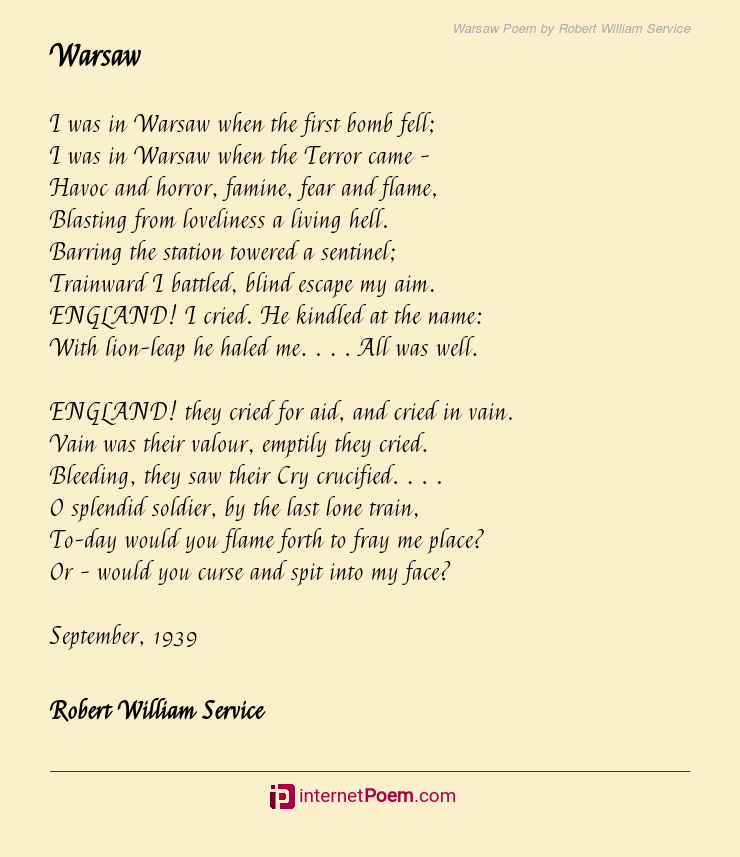 Warsaw Poem by Robert William Service

Warsaw

I was in Warsaw when the first bomb fell;
I was in Warsaw when the Terror came -
Havoc and horror, famine, fear and flame,
Blasting from loveliness a living hell.
Barring the station towered a sentinel;
Trainward I battled, blind escape my aim.
ENGLAND! I cried. He kindled at the name:
With lion-leap he haled me. . . . All was well.

ENGLAND! they cried for aid, and cried in vain.
Vain was their valour, emptily they cried.
Bleeding, they saw their Cry crucified. . . .
O splendid soldier, by the last lone train,
To-day would you flame forth to fray me place?
Or - would you curse and spit into my face?

September, 1939

Robert William Service

internetPoem.com